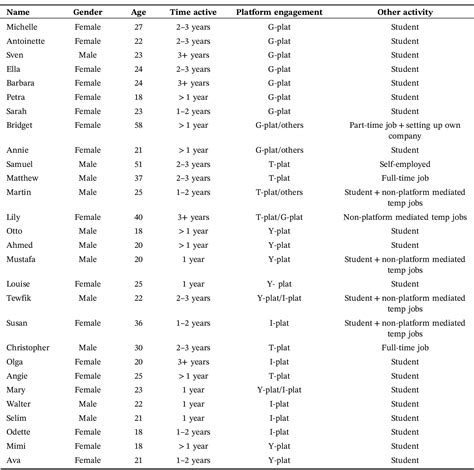 | Name | Gender | Age | Time active | Platform engagement | Other activity |
|---|---|---|---|---|---|
| Michelle | Female | 27 | 2–3 years | G-plat | Student |
| Antoinette | Female | 22 | 2–3 years | G-plat | Student |
| Sven | Male | 23 | 3+ years | G-plat | Student |
| Ella | Female | 24 | 2–3 years | G-plat | Student |
| Barbara | Female | 24 | 3+ years | G-plat | Student |
| Petra | Female | 18 | > 1 year | G-plat | Student |
| Sarah | Female | 23 | 1–2 years | G-plat | Student |
| Bridget | Female | 58 | > 1 year | G-plat/others | Part-time job + setting up own company |
| Annie | Female | 21 | > 1 year | G-plat/others | Student |
| Samuel | Male | 51 | 2–3 years | T-plat | Self-employed |
| Matthew | Male | 37 | 2–3 years | T-plat | Full-time job |
| Martin | Male | 25 | 1–2 years | T-plat/others | Student + non-platform mediated temp jobs |
| Lily | Female | 40 | 3+ years | T-plat/G-plat | Non-platform mediated temp jobs |
| Otto | Male | 18 | > 1 year | Y-plat | Student |
| Ahmed | Male | 20 | > 1 year | Y-plat | Student |
| Mustafa | Male | 20 | 1 year | Y-plat | Student + non-platform mediated temp jobs |
| Louise | Female | 25 | 1 year | Y- plat | Student |
| Tewfik | Male | 22 | 2–3 years | Y-plat/I-plat | Student + non-platform mediated temp jobs |
| Susan | Female | 36 | 1–2 years | I-plat | Student + non-platform mediated temp jobs |
| Christopher | Male | 30 | 2–3 years | T-plat | Full-time job |
| Olga | Female | 20 | 3+ years | I-plat | Student |
| Angie | Female | 25 | > 1 year | T-plat | Student |
| Mary | Female | 23 | 1 year | Y-plat/I-plat | Student |
| Walter | Male | 22 | 1 year | I-plat | Student |
| Selim | Male | 21 | 1 year | I-plat | Student |
| Odette | Female | 18 | 1–2 years | I-plat | Student |
| Mimi | Female | 18 | > 1 year | Y-plat | Student |
| Ava | Female | 21 | 1–2 years | Y-plat | Student |